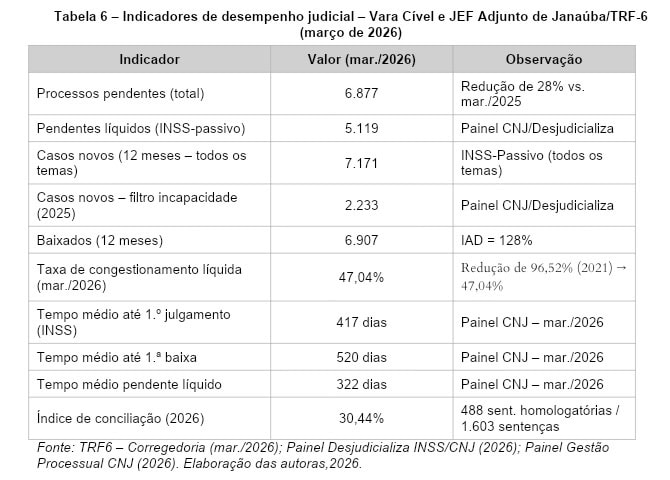 Tabela 6 – Indicadores de desempenho judicial – Vara Cível e JEF Adjunto de Janaúba/TRF-6 (março de 2026)

| Indicador | Valor (mar./2026) | Observação |
|---|---|---|
| Processos pendentes (total) | 6.877 | Redução de 28% vs. mar./2025 |
| Pendentes líquidos (INSS-passivo) | 5.119 | Painel CNJ/Desjudicializa |
| Casos novos (12 meses – todos os temas) | 7.171 | INSS-Passivo (todos os temas) |
| Casos novos – filtro incapacidade (2025) | 2.233 | Painel CNJ/Desjudicializa |
| Baixados (12 meses) | 6.907 | IAD = 128% |
| Taxa de congestionamento líquida (mar./2026) | 47,04% | Redução de 96,52% (2021) → 47,04% |
| Tempo médio até 1.º julgamento (INSS) | 417 dias | Painel CNJ – mar./2026 |
| Tempo médio até 1.ª baixa | 520 dias | Painel CNJ – mar./2026 |
| Tempo médio pendente líquido | 322 dias | Painel CNJ – mar./2026 |
| Índice de conciliação (2026) | 30,44% | 488 sent. homologatórias / 1.603 sentenças |

Fonte: TRF6 – Corregedoria (mar./2026); Painel Desjudicializa INSS/CNJ (2026); Painel Gestão Processual CNJ (2026). Elaboração das autoras,2026.